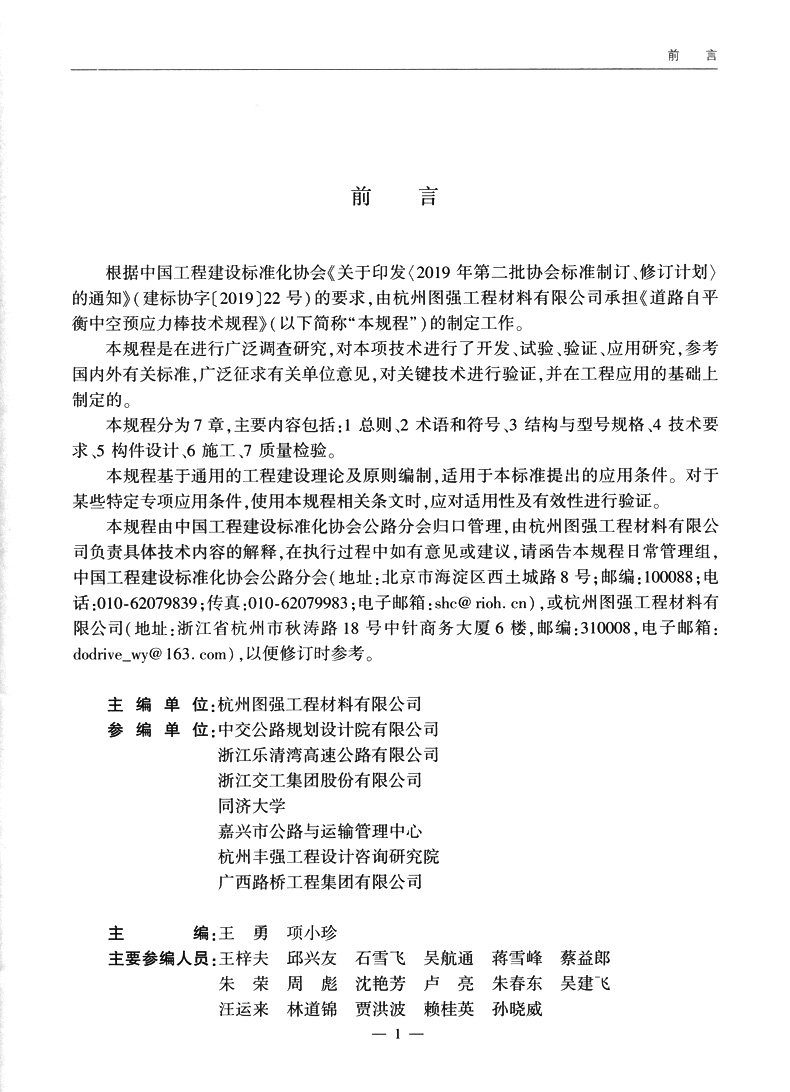 前　言

前　言

根据中国工程建设标准化协会《关于印发〈2019年第二批协会标准制订、修订计划〉的通知》(建标协字〔2019〕22号)的要求,由杭州图强工程材料有限公司承担《道路自平衡中空预应力棒技术规程》(以下简称“本规程”)的制定工作。

本规程是在进行广泛调查研究,对本项技术进行了开发、试验、验证、应用研究,参考国内外有关标准,广泛征求有关单位意见,对关键技术进行验证,并在工程应用的基础上制定的。

本规程分为7章,主要内容包括:1 总则、2 术语和符号、3 结构与型号规格、4 技术要求、5 构件设计、6 施工、7 质量检验。

本规程基于通用的工程建设理论及原则编制,适用于本标准提出的应用条件。对于某些特定专项应用条件,使用本规程相关条文时,应对适用性及有效性进行验证。

本规程由中国工程建设标准化协会公路分会归口管理,由杭州图强工程材料有限公司负责具体技术内容的解释,在执行过程中如有意见或建议,请函告本规程日常管理组,中国工程建设标准化协会公路分会(地址:北京市海淀区西土城路8号;邮编:100088;电话:010-62079839;传真:010-62079983;电子邮箱:shc@rioh.cn),或杭州图强工程材料有限公司(地址:浙江省杭州市秋涛路18号中针商务大厦6楼,邮编:310008,电子邮箱:dodrive_wy@163.com),以便修订时参考。

主 编 单 位:杭州图强工程材料有限公司
参 编 单 位:中交公路规划设计院有限公司
浙江乐清湾高速公路有限公司
浙江交工集团股份有限公司
同济大学
嘉兴市公路与运输管理中心
杭州丰强工程设计咨询研究院
广西路桥工程集团有限公司

主　　编:王 勇　项小珍
主要参编人员:王梓夫　邱兴友　石雪飞　吴航通　蒋雪峰　蔡益郎
朱 荣　周 彪　沈艳芳　卢 亮　朱春东　吴建飞
汪运来　林道锦　贾洪波　赖桂英　孙晓威

— 1 —